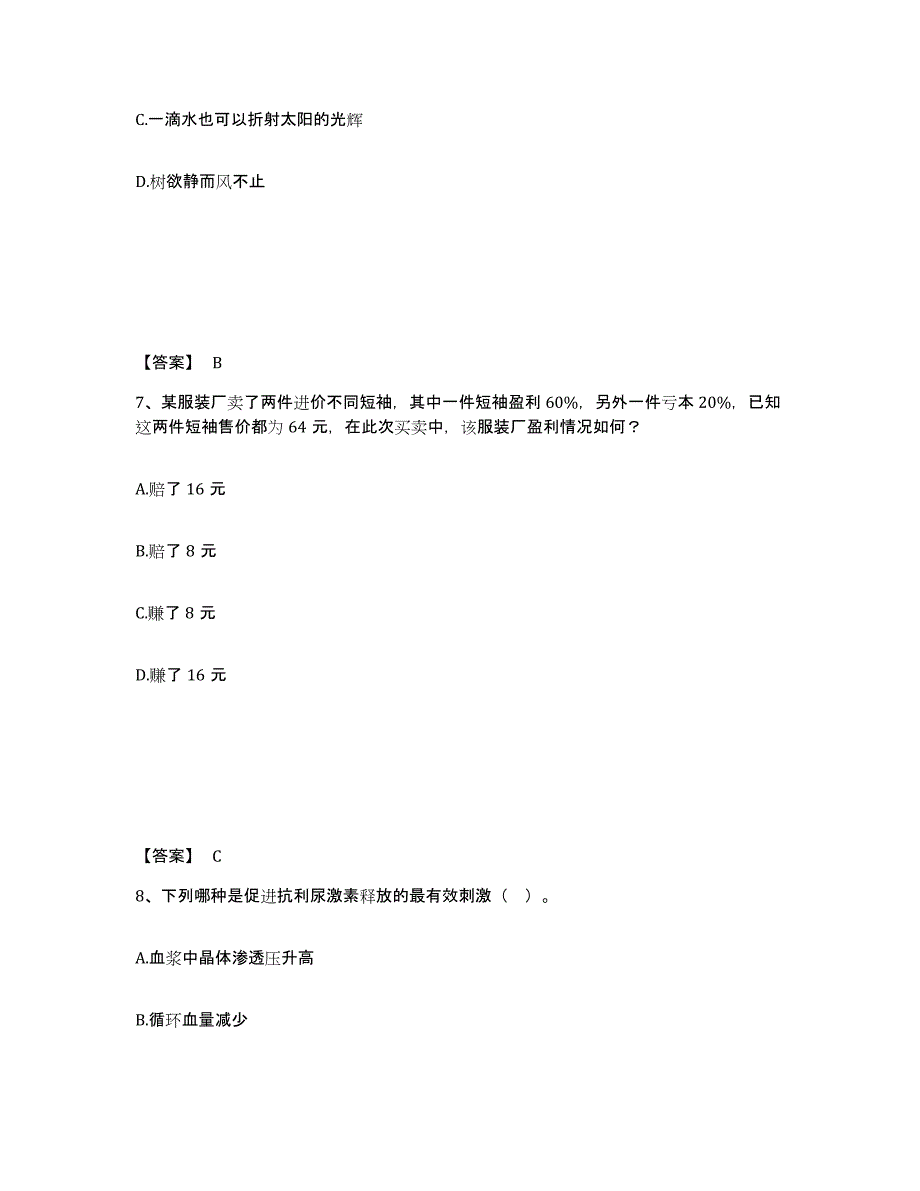 C.一滴水也可以折射太阳的光辉

D.树欲静而风不止

【答案】 B

7、某服装厂卖了两件进价不同短袖，其中一件短袖盈利 60%，另外一件亏本 20%，已知这两件短袖售价都为 64 元，在此次买卖中，该服装厂盈利情况如何？

A.赔了 16 元

B.赔了 8 元

C.赚了 8 元

D.赚了 16 元

【答案】 C

8、下列哪种是促进抗利尿激素释放的最有效刺激（ ）。

A.血浆中晶体渗透压升高

B.循环血量减少